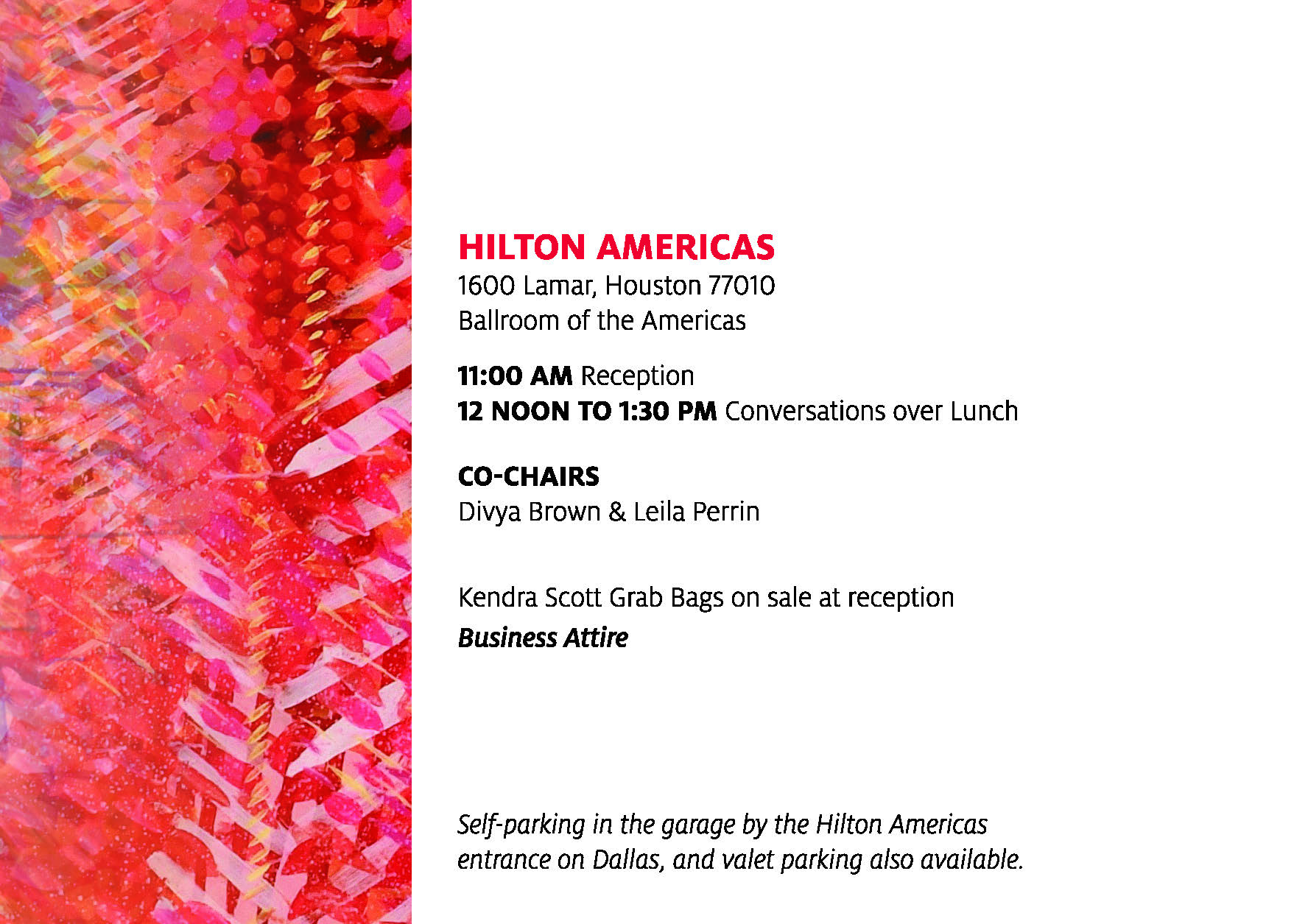 HILTON AMERICAS
1600 Lamar, Houston 77010
Ballroom of the Americas

11:00 AM Reception
12 NOON TO 1:30 PM Conversations over Lunch

CO-CHAIRS
Divya Brown & Leila Perrin

Kendra Scott Grab Bags on sale at reception
Business Attire

Self-parking in the garage by the Hilton Americas entrance on Dallas, and valet parking also available.